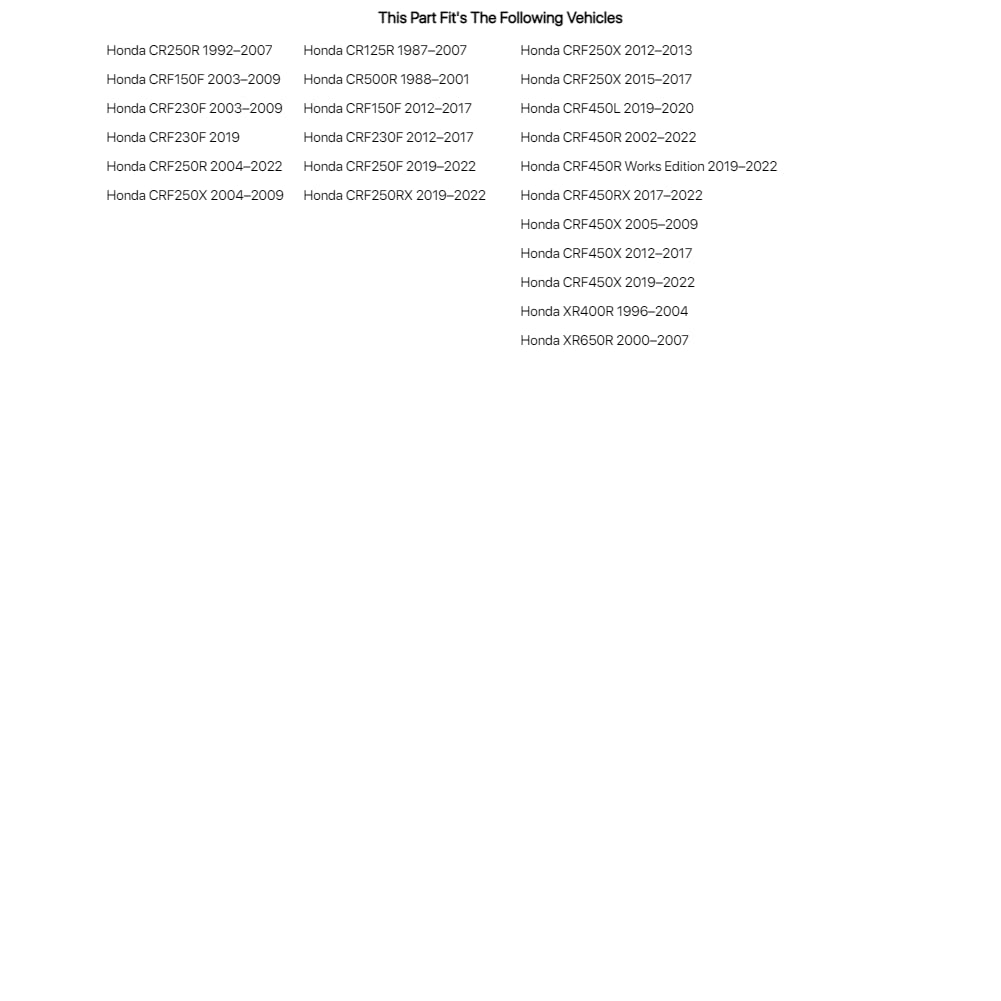 This Part Fit's The Following Vehicles

Honda CR250R 1992–2007
Honda CRF150F 2003–2009
Honda CRF230F 2003–2009
Honda CRF230F 2019
Honda CRF250R 2004–2022
Honda CRF250X 2004–2009

Honda CR125R 1987–2007
Honda CR500R 1988–2001
Honda CRF150F 2012–2017
Honda CRF230F 2012–2017
Honda CRF250F 2019–2022
Honda CRF250RX 2019–2022

Honda CRF250X 2012–2013
Honda CRF250X 2015–2017
Honda CRF450L 2019–2020
Honda CRF450R 2002–2022
Honda CRF450R Works Edition 2019–2022
Honda CRF450RX 2017–2022
Honda CRF450X 2005–2009
Honda CRF450X 2012–2017
Honda CRF450X 2019–2022
Honda XR400R 1996–2004
Honda XR650R 2000–2007